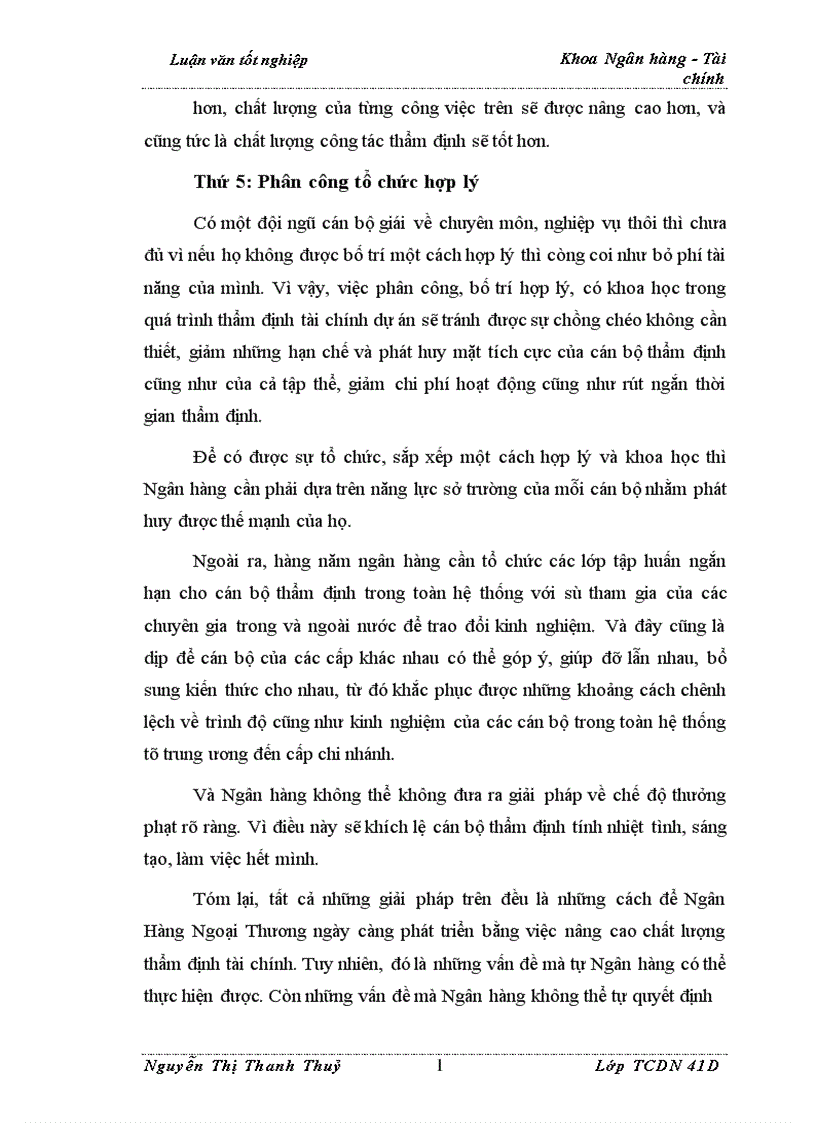 Luận văn tốt nghiệp

Khoa Ngân hàng - Tài chính

hơn, chất lượng của từng công việc trên sẽ được nâng cao hơn, và cũng tức là chất lượng công tác thẩm định sẽ tốt hơn.

Thứ 5: Phân công tổ chức hợp lý

Có một đội ngũ cán bộ giỏi về chuyên môn, nghiệp vụ thôi thì chưa đủ vì nếu họ không được bố trí một cách hợp lý thì còng coi như bỏ phí tài năng của mình. Vì vậy, việc phân công, bố trí hợp lý, có khoa học trong quá trình thẩm định tài chính dự án sẽ tránh được sự chồng chéo không cần thiết, giảm những hạn chế và phát huy mặt tích cực của cán bộ thẩm định cũng như của cả tập thể, giảm chi phí hoạt động cũng như rút ngắn thời gian thẩm định.

Để có được sự tổ chức, sắp xếp một cách hợp lý và khoa học thì Ngân hàng cần phải dựa trên năng lực sở trường của mỗi cán bộ nhằm phát huy được thế mạnh của họ.

Ngoài ra, hàng năm ngân hàng cần tổ chức các lớp tập huấn ngắn hạn cho cán bộ thẩm định trong toàn hệ thống với sù tham gia của các chuyên gia trong và ngoài nước để trao đổi kinh nghiệm. Và đây cũng là dịp để cán bộ của các cấp khác nhau có thể góp ý, giúp đỡ lẫn nhau, bổ sung kiến thức cho nhau, từ đó khắc phục được những khoảng cách chênh lệch về trình độ cũng như kinh nghiệm của các cán bộ trong toàn hệ thống tõ trung ương đến cấp chi nhánh.

Và Ngân hàng không thể không đưa ra giải pháp về chế độ thưởng phạt rõ ràng. Vì điều này sẽ khích lệ cán bộ thẩm định tính nhiệt tình, sáng tạo, làm việc hết mình.

Tóm lại, tất cả những giải pháp trên đều là những cách để Ngân Hàng Ngoại Thương ngày càng phát triển bằng việc nâng cao chất lượng thẩm định tài chính. Tuy nhiên, đó là những vấn đề mà tự Ngân hàng có thể thực hiện được. Còn những vấn đề mà Ngân hàng không thể tự quyết định

Nguyễn Thị Thanh Thuỷ

1

Lớp TCDN 41D